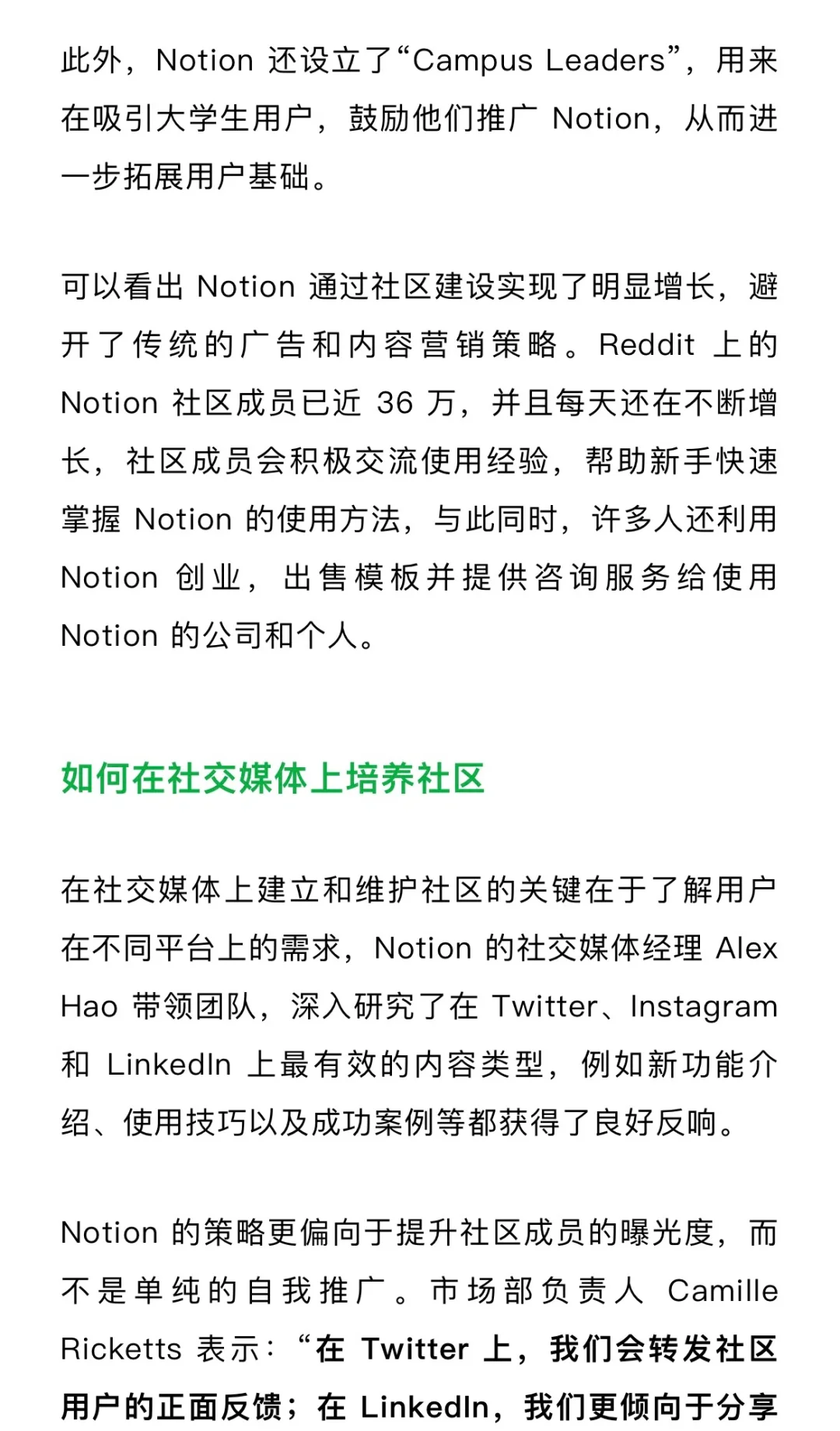 此外，Notion 还设立了“Campus Leaders”，用来在吸引大学生用户，鼓励他们推广 Notion，从而进一步拓展用户基础。

可以看出 Notion 通过社区建设实现了明显增长，避开了传统的广告和内容营销策略。Reddit 上的 Notion 社区成员已近 36 万，并且每天还在不断增长，社区成员会积极交流使用经验，帮助新手快速掌握 Notion 的使用方法，与此同时，许多人还利用 Notion 创业，出售模板并提供咨询服务给使用 Notion 的公司和个人。

如何在社交媒体上培养社区

在社交媒体上建立和维护社区的关键在于了解用户在不同平台上的需求，Notion 的社交媒体经理 Alex Hao 带领团队，深入研究了在 Twitter、Instagram 和 LinkedIn 上最有效的内容类型，例如新功能介绍、使用技巧以及成功案例等都获得了良好反响。

Notion 的策略更偏向于提升社区成员的曝光度，而不是单纯的自我推广。市场部负责人 Camille Ricketts 表示：“在 Twitter 上，我们会转发社区用户的正面反馈；在 LinkedIn，我们更倾向于分享